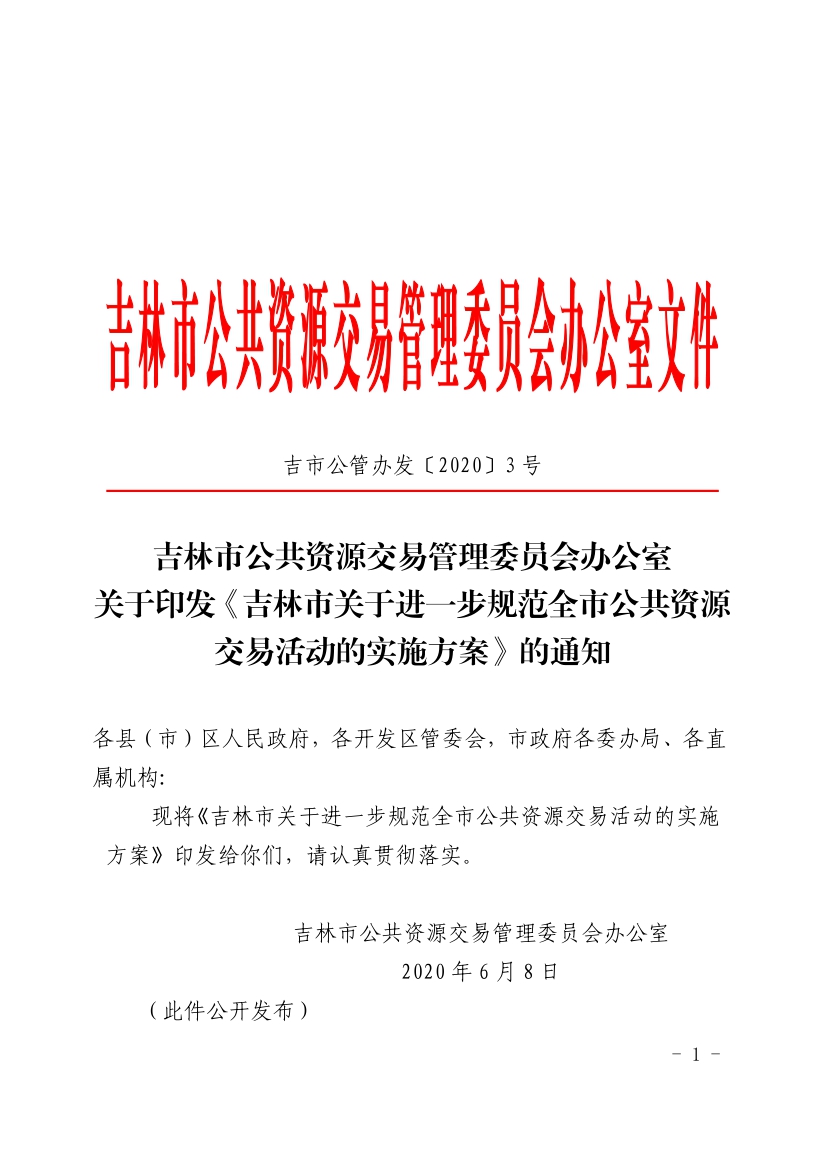 吉林市公共资源交易管理委员会办公室文件

吉市公管办发〔2020〕3号

吉林市公共资源交易管理委员会办公室
关于印发《吉林市关于进一步规范全市公共资源交易活动的实施方案》的通知

各县（市）区人民政府，各开发区管委会，市政府各委办局、各直属机构:

现将《吉林市关于进一步规范全市公共资源交易活动的实施方案》印发给你们，请认真贯彻落实。

吉林市公共资源交易管理委员会办公室
2020年6月8日

（此件公开发布）

- 1 -